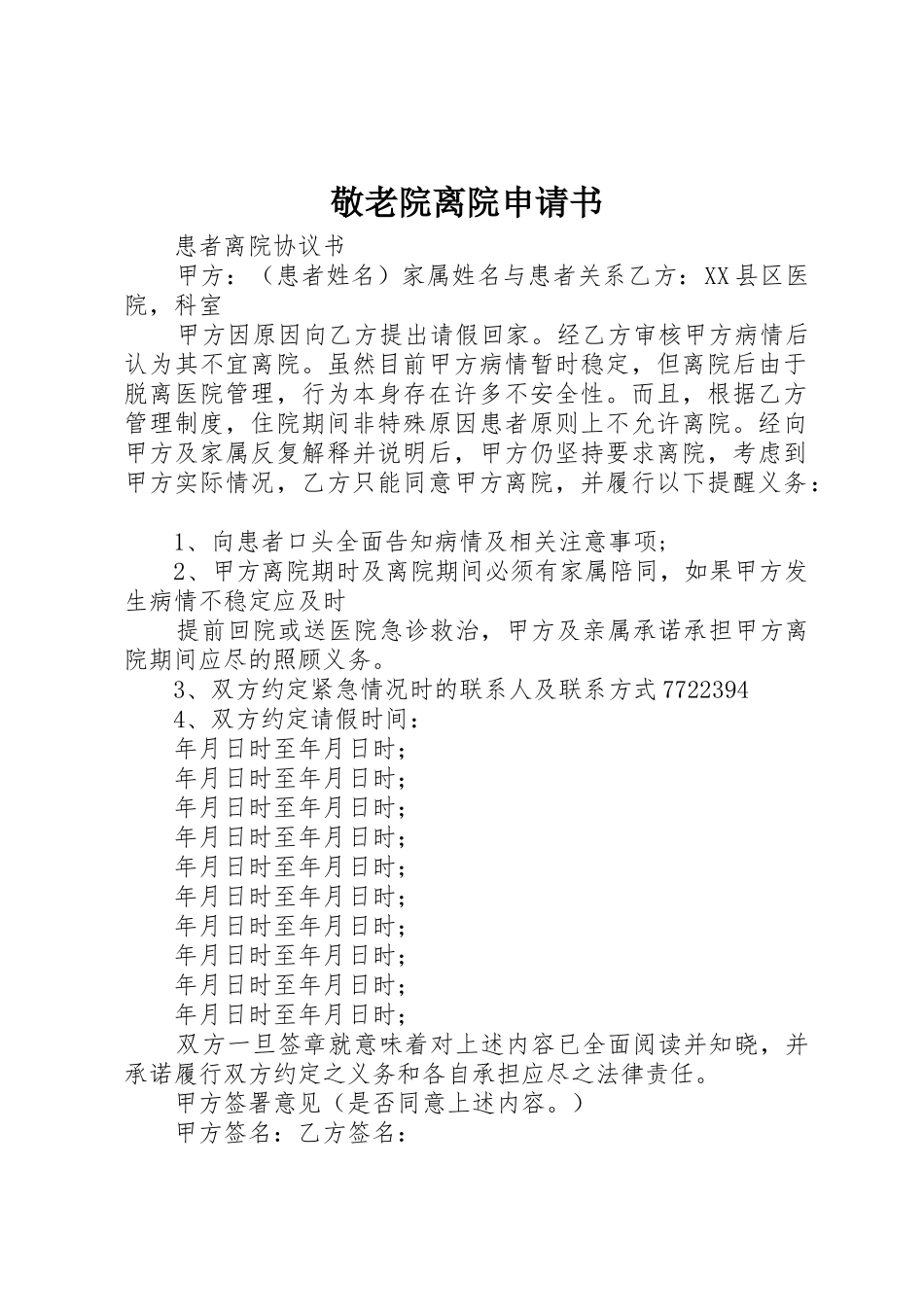 敬老院离院申请书

患者离院协议书

甲方：（患者姓名）家属姓名与患者关系乙方：XX县区医院，科室

甲方因原因向乙方提出请假回家。经乙方审核甲方病情后认为其不宜离院。虽然目前甲方病情暂时稳定，但离院后由于脱离医院管理，行为本身存在许多不安全性。而且，根据乙方管理制度，住院期间非特殊原因患者原则上不允许离院。经向甲方及家属反复解释并说明后，甲方仍坚持要求离院，考虑到甲方实际情况，乙方只能同意甲方离院，并履行以下提醒义务：

1、向患者口头全面告知病情及相关注意事项；

2、甲方离院期时及离院期间必须有家属陪同，如果甲方发生病情不稳定应及时

提前回院或送医院急诊救治，甲方及亲属承诺承担甲方离院期间应尽的照顾义务。

3、双方约定紧急情况时的联系人及联系方式7722394

4、双方约定请假时间：

年月日时至年月日时；

年月日时至年月日时；

年月日时至年月日时；

年月日时至年月日时；

年月日时至年月日时；

年月日时至年月日时；

年月日时至年月日时；

年月日时至年月日时；

年月日时至年月日时；

年月日时至年月日时；

双方一旦签章就意味着对上述内容已全面阅读并知晓，并承诺履行双方约定之义务和各自承担应尽之法律责任。

甲方签署意见（是否同意上述内容。）

甲方签名：乙方签名：